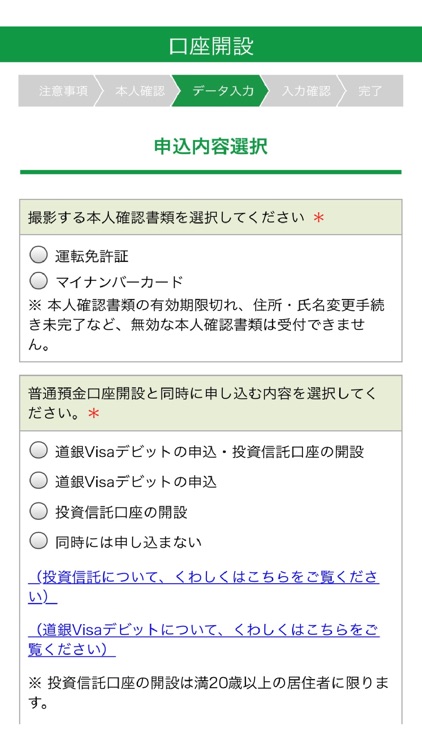 口座開設

注意事項 本人確認 データ入力 入力確認 完了

申込内容選択

撮影する本人確認書類を選択してください ＊

運転免許証
マイナンバーカード
※ 本人確認書類の有効期限切れ、住所・氏名変更手続き未完了など、無効な本人確認書類は受付できません。

普通預金口座開設と同時に申し込む内容を選択してください。＊

道銀Visaデビットの申込・投資信託口座の開設
道銀Visaデビットの申込
投資信託口座の開設
同時には申し込まない

（投資信託について、くわしくはこちらをご覧ください）

（道銀Visaデビットについて、くわしくはこちらをご覧ください）

※ 投資信託口座の開設は満20歳以上の居住者に限ります。